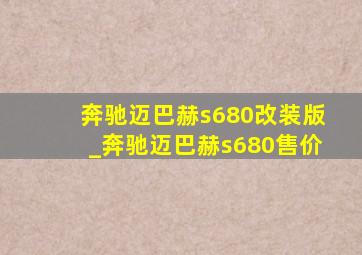 奔驰迈巴赫s680改装版_奔驰迈巴赫s680售价